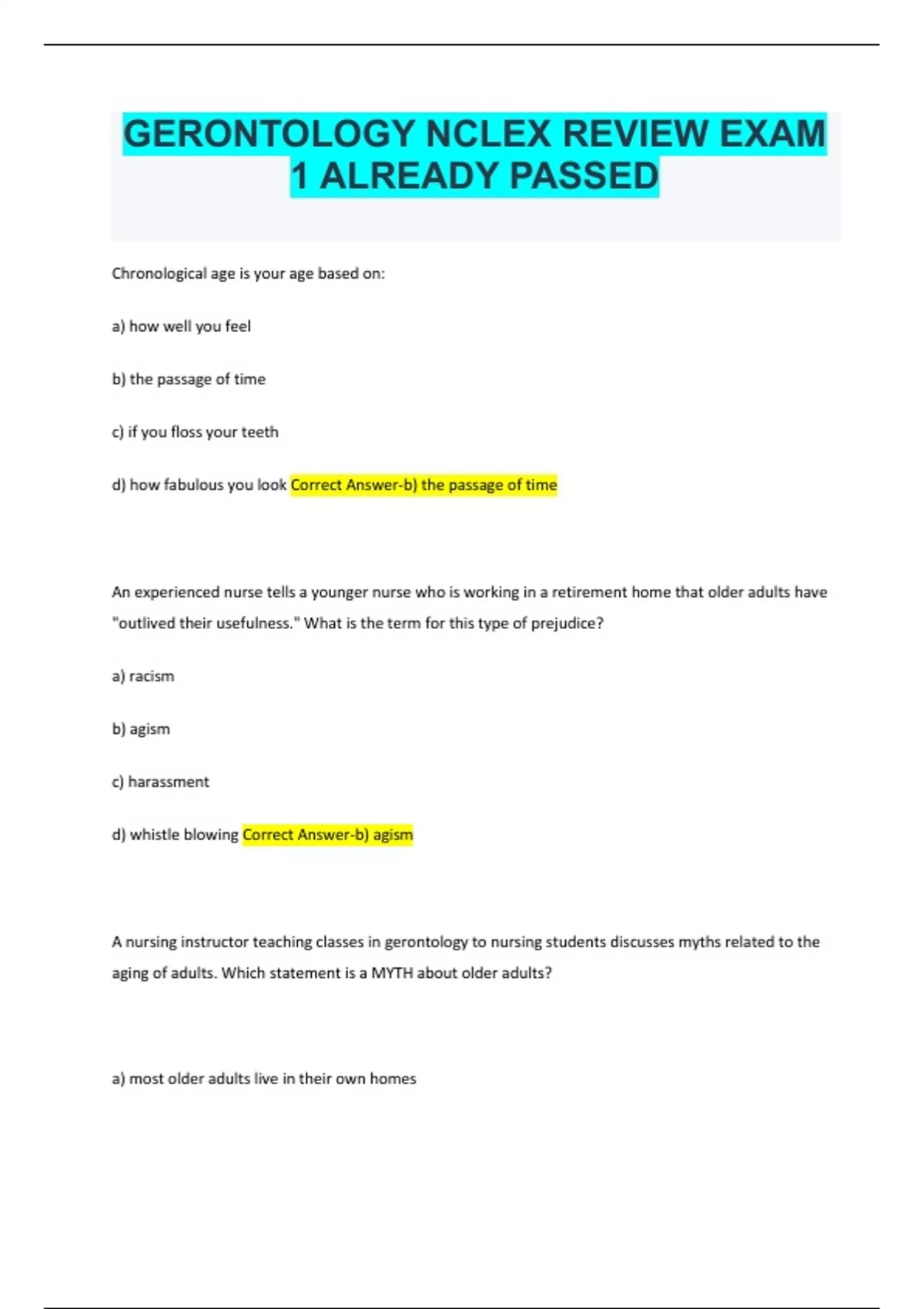 GERONTOLOGY NCLEX REVIEW EXAM 1 ALREADY PASSED

Chronological age is your age based on:

a) how well you feel

b) the passage of time

c) if you floss your teeth

d) how fabulous you look Correct Answer-b) the passage of time

An experienced nurse tells a younger nurse who is working in a retirement home that older adults have "outlived their usefulness." What is the term for this type of prejudice?

a) racism

b) agism

c) harassment

d) whistle blowing Correct Answer-b) agism

A nursing instructor teaching classes in gerontology to nursing students discusses myths related to the aging of adults. Which statement is a MYTH about older adults?

a) most older adults live in their own homes